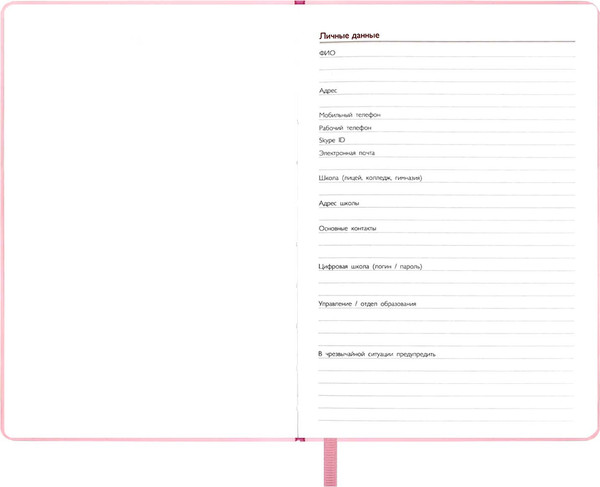 Личные данные

ФИО

Адрес

Мобильный телефон

Рабочий телефон

Skype ID

Электронная почта

Школа (лицей, колледж, гимназия)

Адрес школы

Основные контакты

Цифровая школа (логин / пароль)

Управление / отдел образования

В чрезвычайной ситуации предупредить